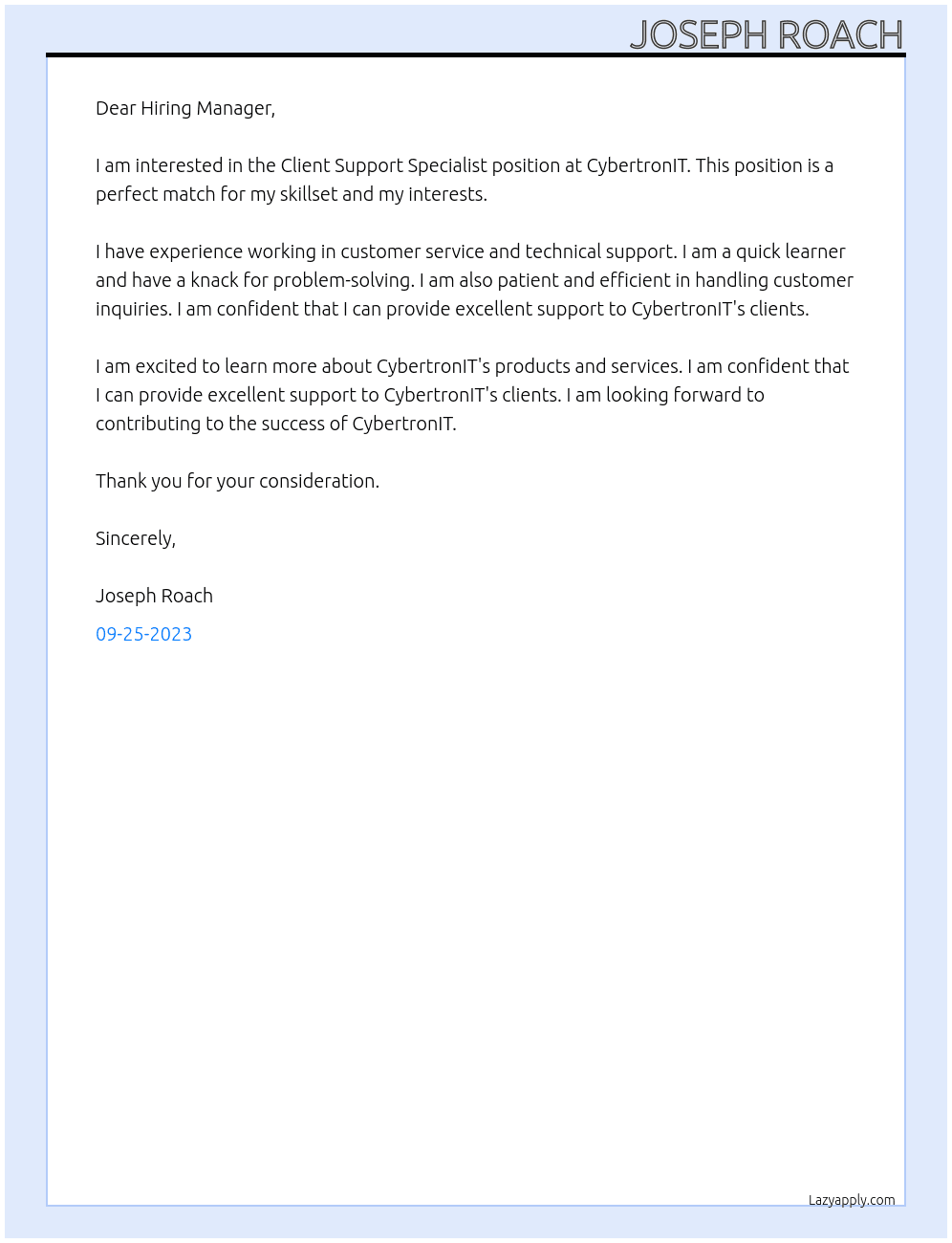 JOSEPH ROACH

Dear Hiring Manager,

I am interested in the Client Support Specialist position at CybertronIT. This position is a perfect match for my skillset and my interests.

I have experience working in customer service and technical support. I am a quick learner and have a knack for problem-solving. I am also patient and efficient in handling customer inquiries. I am confident that I can provide excellent support to CybertronIT's clients.

I am excited to learn more about CybertronIT's products and services. I am confident that I can provide excellent support to CybertronIT's clients. I am looking forward to contributing to the success of CybertronIT.

Thank you for your consideration.

Sincerely,

Joseph Roach

09-25-2023

Lazyapply.com